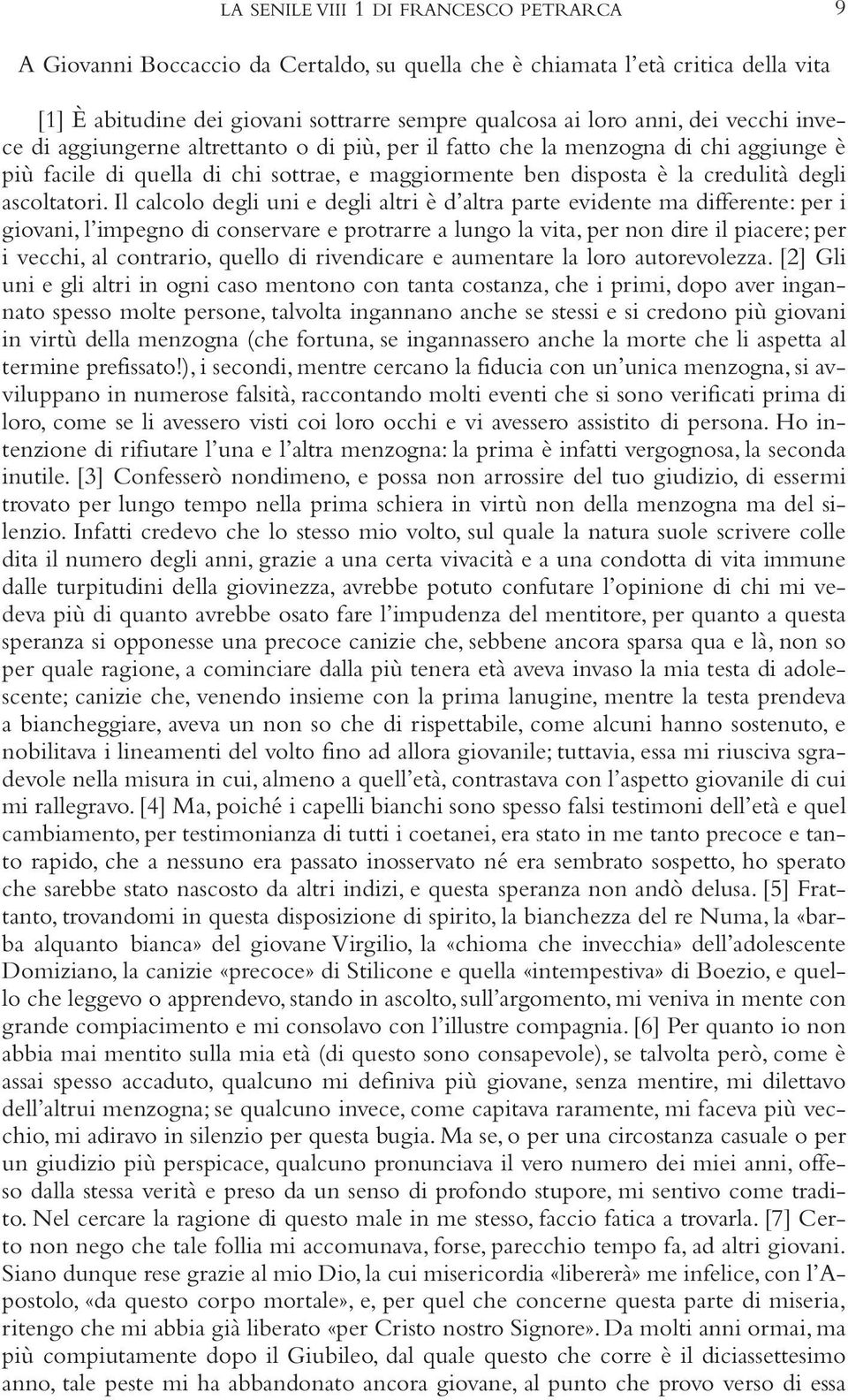 LA SENILE VIII 1 DI FRANCESCO PETRARCA 9

A Giovanni Boccaccio da Certaldo, su quella che è chiamata l'età critica della vita

[1] È abitudine dei giovani sottrarre sempre qualcosa ai loro anni, dei vecchi invece di aggiungerne altrettanto o di più, per il fatto che la menzogna di chi aggiunge è più facile di quella di chi sottrae, e maggiormente ben disposta è la credulità degli ascoltatori. Il calcolo degli uni e degli altri è d'altra parte evidente ma differente: per i giovani, l'impegno di conservare e protrarre a lungo la vita, per non dire il piacere; per i vecchi, al contrario, quello di rivendicare e aumentare la loro autorevolezza. [2] Gli uni e gli altri in ogni caso mentono con tanta costanza, che i primi, dopo aver ingannato spesso molte persone, talvolta ingannano anche se stessi e si credono più giovani in virtù della menzogna (che fortuna, se ingannassero anche la morte che li aspetta al termine prefissato!), i secondi, mentre cercano la fiducia con un'unica menzogna, si avviluppano in numerose falsità, raccontando molti eventi che si sono verificati prima di loro, come se li avessero visti coi loro occhi e vi avessero assistito di persona. Ho intenzione di rifiutare l'una e l'altra menzogna: la prima è infatti vergognosa, la seconda inutile. [3] Confesserò nondimeno, e possa non arrossire del tuo giudizio, di essermi trovato per lungo tempo nella prima schiera in virtù non della menzogna ma del silenzio. Infatti credevo che lo stesso mio volto, sul quale la natura suole scrivere colle dita il numero degli anni, grazie a una certa vivacità e a una condotta di vita immune dalle turpitudini della giovinezza, avrebbe potuto confutare l'opinione di chi mi vedeva più di quanto avrebbe osato fare l'impudenza del mentitore, per quanto a questa speranza si opponesse una precoce canizie che, sebbene ancora sparsa qua e là, non so per quale ragione, a cominciare dalla più tenera età aveva invaso la mia testa di adolescente; canizie che, venendo insieme con la prima lanugine, mentre la testa prendeva a biancheggiare, aveva un non so che di rispettabile, come alcuni hanno sostenuto, e nobilitava i lineamenti del volto fino ad allora giovanile; tuttavia, essa mi riusciva sgradevole nella misura in cui, almeno a quell'età, contrastava con l'aspetto giovanile di cui mi rallegravo. [4] Ma, poiché i capelli bianchi sono spesso falsi testimoni dell'età e quel cambiamento, per testimonianza di tutti i coetanei, era stato in me tanto precoce e tanto rapido, che a nessuno era passato inosservato né era sembrato sospetto, ho sperato che sarebbe stato nascosto da altri indizi, e questa speranza non andò delusa. [5] Frattanto, trovandomi in questa disposizione di spirito, la bianchezza del re Numa, la «barba alquanto bianca» del giovane Virgilio, la «chioma che invecchia» dell'adolescente Domiziano, la canizie «precoce» di Stilicone e quella «intempestiva» di Boezio, e quello che leggevo o apprendevo, stando in ascolto, sull'argomento, mi veniva in mente con grande compiacimento e mi consolavo con l'illustre compagnia. [6] Per quanto io non abbia mai mentito sulla mia età (di questo sono consapevole), se talvolta però, come è assai spesso accaduto, qualcuno mi definiva più giovane, senza mentire, mi dilettavo dell'altrui menzogna; se qualcuno invece, come capitava raramente, mi faceva più vecchio, mi adiravo in silenzio per questa bugia. Ma se, o per una circostanza casuale o per un giudizio più perspicace, qualcuno pronunciava il vero numero dei miei anni, offeso dalla stessa verità e preso da un senso di profondo stupore, mi sentivo come tradito. Nel cercare la ragione di questo male in me stesso, faccio fatica a trovarla. [7] Certo non nego che tale follia mi accomunava, forse, parecchio tempo fa, ad altri giovani. Siano dunque rese grazie al mio Dio, la cui misericordia «libererà» me infelice, con l'Apostolo, «da questo corpo mortale», e, per quel che concerne questa parte di miseria, ritengo che mi abbia già liberato «per Cristo nostro Signore». Da molti anni ormai, ma più compiutamente dopo il Giubileo, dal quale questo che corre è il diciassettesimo anno, tale peste mi ha abbandonato ancora giovane, al punto che provo verso di essa